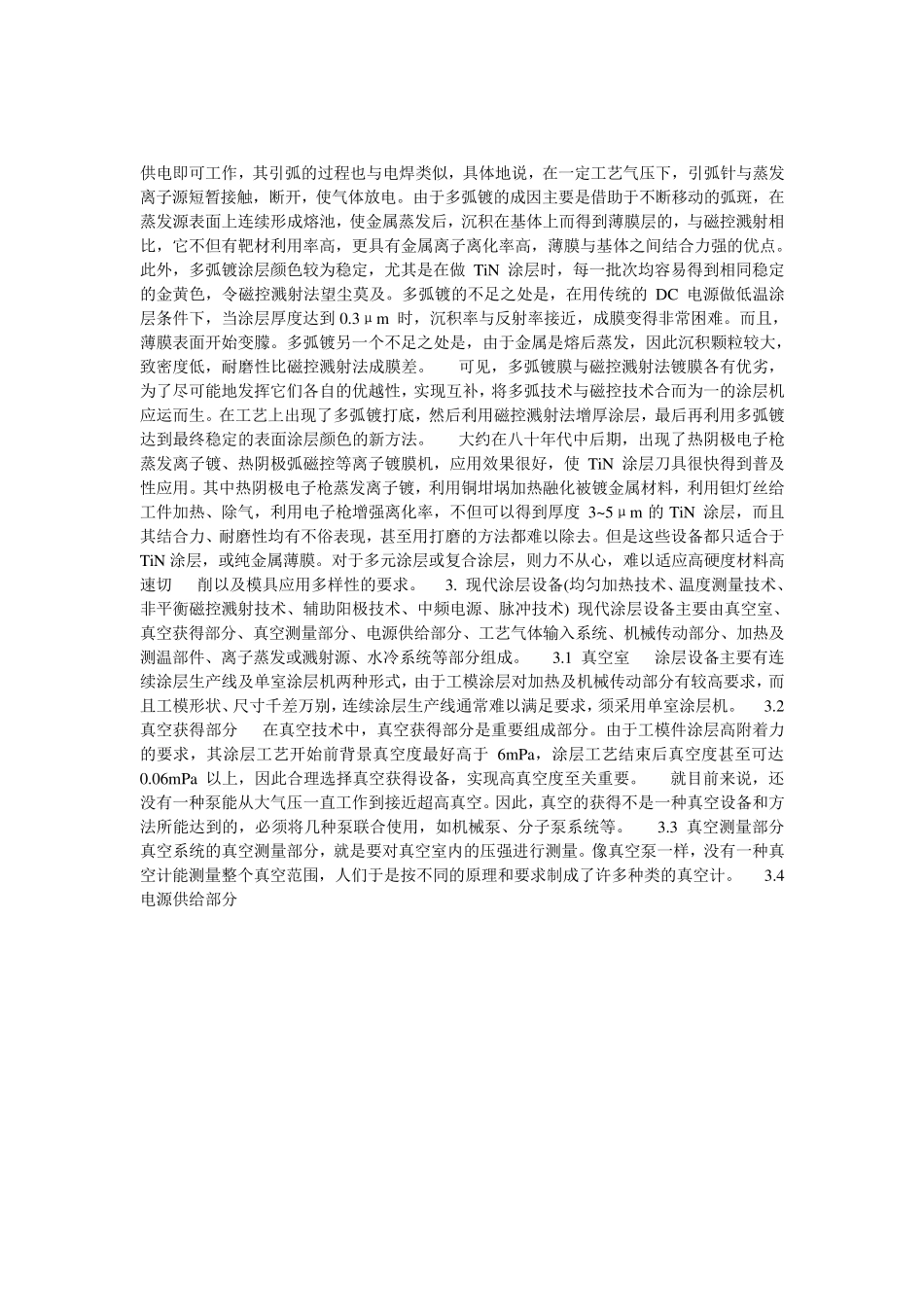 供电即可工作，其引弧的过程也与电焊类似，具体地说，在一定工艺气压下，引弧针与蒸发离子源短暂接触，断开，使气体放电。由于多弧镀的成因主要是借助于不断移动的弧斑，在蒸发源表面上连续形成熔池，使金属蒸发后，沉积在基体上而得到薄膜层的，与磁控溅射相比，它不但有靶材利用率高，更具有金属离子离化率高，薄膜与基体之间结合力强的优点。此外，多弧镀涂层颜色较为稳定，尤其是在做 TiN 涂层时，每一批次均容易得到相同稳定的金黄色，令磁控溅射法望尘莫及。多弧镀的不足之处是，在用传统的 DC 电源做低温涂层条件下，当涂层厚度达到 0.3μm 时，沉积率与反射率接近，成膜变得非常困难。而且，薄膜表面开始变朦。多弧镀另一个不足之处是，由于金属是熔后蒸发，因此沉积颗粒较大，致密度低，耐磨性比磁控溅射法成膜差。 可见，多弧镀膜与磁控溅射法镀膜各有优劣，为了尽可能地发挥它们各自的优越性，实现互补，将多弧技术与磁控技术合而为一的涂层机应运而生。在工艺上出现了多弧镀打底，然后利用磁控溅射法增厚涂层，最后再利用多弧镀达到最终稳定的表面涂层颜色的新方法。 大约在八十年代中后期，出现了热阴极电子枪蒸发离子镀、热阴极弧磁控等离子镀膜机，应用效果很好，使 TiN 涂层刀具很快得到普及性应用。其中热阴极电子枪蒸发离子镀，利用铜坩埚加热融化被镀金属材料，利用钽灯丝给工件加热、除气，利用电子枪增强离化率，不但可以得到厚度 3~5μm 的 TiN 涂层，而且其结合力、耐磨性均有不俗表现，甚至用打磨的方法都难以除去。但是这些设备都只适合于 TiN 涂层，或纯金属薄膜。对于多元涂层或复合涂层，则力不从心，难以适应高硬度材料高速切 削以及模具应用多样性的要求。 3. 现代涂层设备(均匀加热技术、温度测量技术、非平衡磁控溅射技术、辅助阳极技术、中频电源、脉冲技术) 现代涂层设备主要由真空室、真空获得部分、真空测量部分、电源供给部分、工艺气体输入系统、机械传动部分、加热及测温部件、离子蒸发或溅射源、水冷系统等部分组成。 3.1 真空室 涂层设备主要有连续涂层生产线及单室涂层机两种形式，由于工模涂层对加热及机械传动部分有较高要求，而且工模形状、尺寸千差万别，连续涂层生产线通常难以满足要求，须采用单室涂层机。 3.2 真空获得部分 在真空技术中，真空获得部分是重要组成部分。由于工模件涂层高附着力的要求，其涂层工艺开始前背景真空度最好高于 6mPa，涂层工艺结束后真空度甚至可达 0.06mPa 以上，因此合理选择真空获得设备，实现高真空度至关重要。 就目前来说，还没有一种泵能从大气压一直工作到接近超高真空。因此，真空的获得不是一种真空设备和方法所能达到的，必须将几种泵联合使用，如机械泵、分子泵系统等。 3.3 真空测量部分 真空系统的真空测量部分，就是要对真空室内的压强进行测量。像真空泵一样，没有一种真空计能测量整个真空范围，人们于是按不同的原理和要求制成了许多种类的真空计。 3.4 电源供给部分